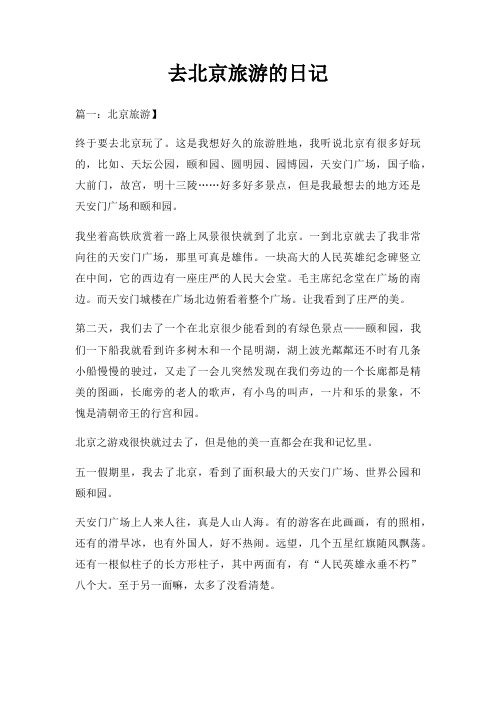 去北京旅游的日记

篇一：北京旅游】

终于要去北京玩了。这是我想好久的旅游胜地，我听说北京有很多好玩的，比如、天坛公园，颐和园、圆明园、园博园，天安门广场，国子临，大前门，故宫，明十三陵……好多好多景点，但是我最想去的地方还是天安门广场和颐和园。

我坐着高铁欣赏着一路上风景很快就到了北京。一到北京就去了我非常向往的天安门广场，那里可真是雄伟。一块高大的人民英雄纪念碑竖立在中间，它的西边有一座庄严的人民大会堂。毛主席纪念堂在广场的南边。而天安门城楼在广场北边俯看着整个广场。让我看到了庄严的美。

第二天，我们去了一个在北京很少能看到的有绿色景点——颐和园，我们一下船我就看到许多树木和一个昆明湖，湖上波光粼粼还不时有几条小船慢慢的驶过，又走了一会儿突然发现在我们旁边的一个长廊都是精美的图画，长廊旁的老人的歌声，有小鸟的叫声，一片和乐的景象，不愧是清朝帝王的行宫和园。

北京之游戏很快就过去了，但是他的美一直都会在我和记忆里。

五一假期里，我去了北京，看到了面积最大的天安门广场、世界公园和颐和园。

天安门广场上人来人往，真是人山人海。有的游客在此画画，有的照相，还有的滑旱冰，也有外国人，好不热闹。远望，几个五星红旗随风飘荡。还有一根似柱子的长方形柱子，其中两面有，有“人民英雄永垂不朽”八个大。至于另一面嘛，太多了没看清楚。